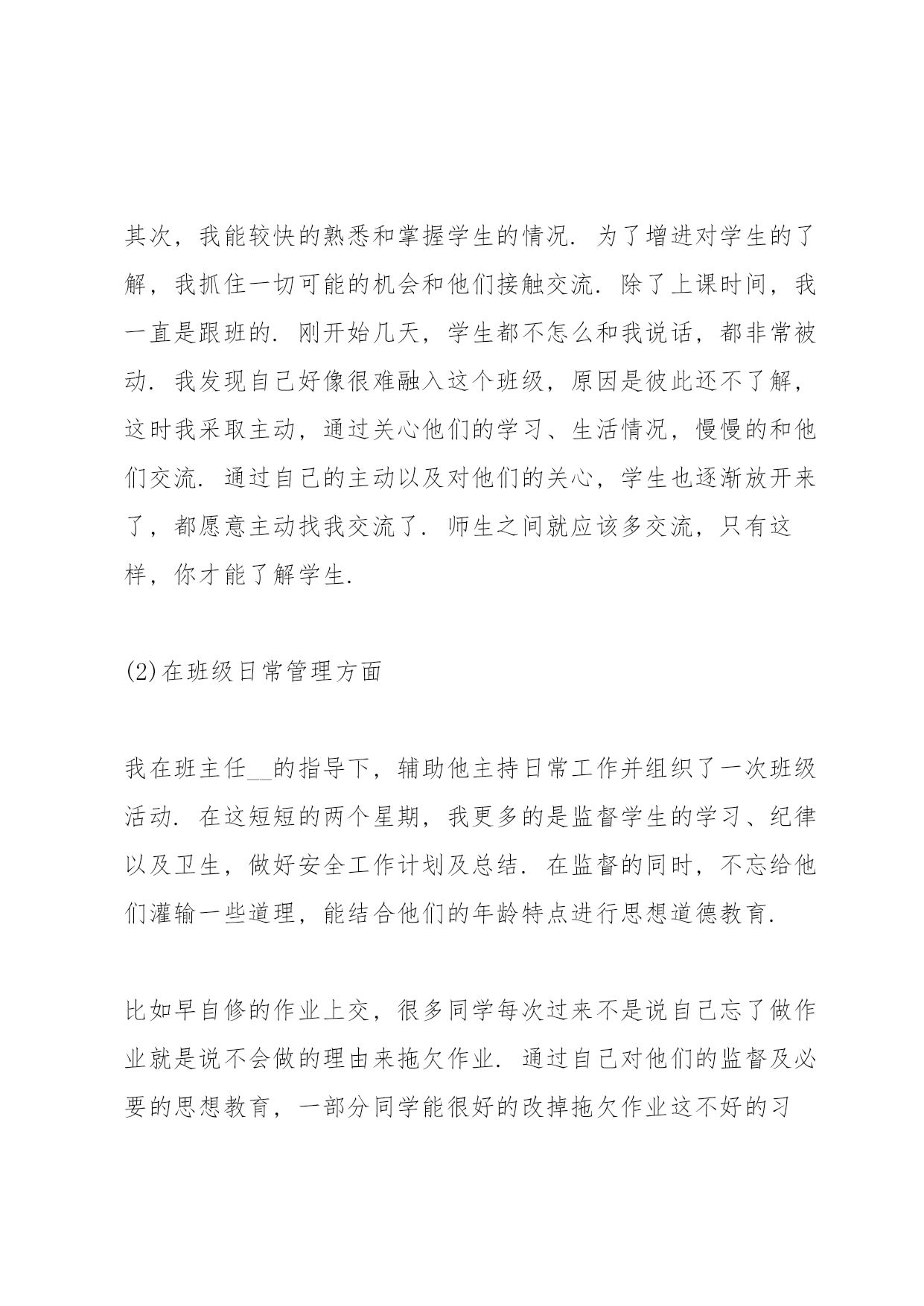 其次，我能较快的熟悉和掌握学生的情况．为了增进对学生的了解，我抓住一切可能的机会和他们接触交流．除了上课时间，我一直是跟班的．刚开始几天，学生都不怎么和我说话，都非常被动．我发现自己好像很难融入这个班级，原因是彼此还不了解，这时我采取主动，通过关心他们的学习、生活情况，慢慢的和他们交流．通过自己的主动以及对他们的关心，学生也逐渐放开来了，都愿意主动找我交流了．师生之间就应该多交流，只有这样，你才能了解学生．

(2)在班级日常管理方面

我在班主任__的指导下，辅助他主持日常工作并组织了一次班级活动．在这短短的两个星期，我更多的是监督学生的学习、纪律以及卫生，做好安全工作计划及总结．在监督的同时，不忘给他们灌输一些道理，能结合他们的年龄特点进行思想道德教育．

比如早自修的作业上交，很多同学每次过来不是说自己忘了做作业就是说不会做的理由来拖欠作业．通过自己对他们的监督及必要的思想教育，一部分同学能很好的改掉拖欠作业这不好的习